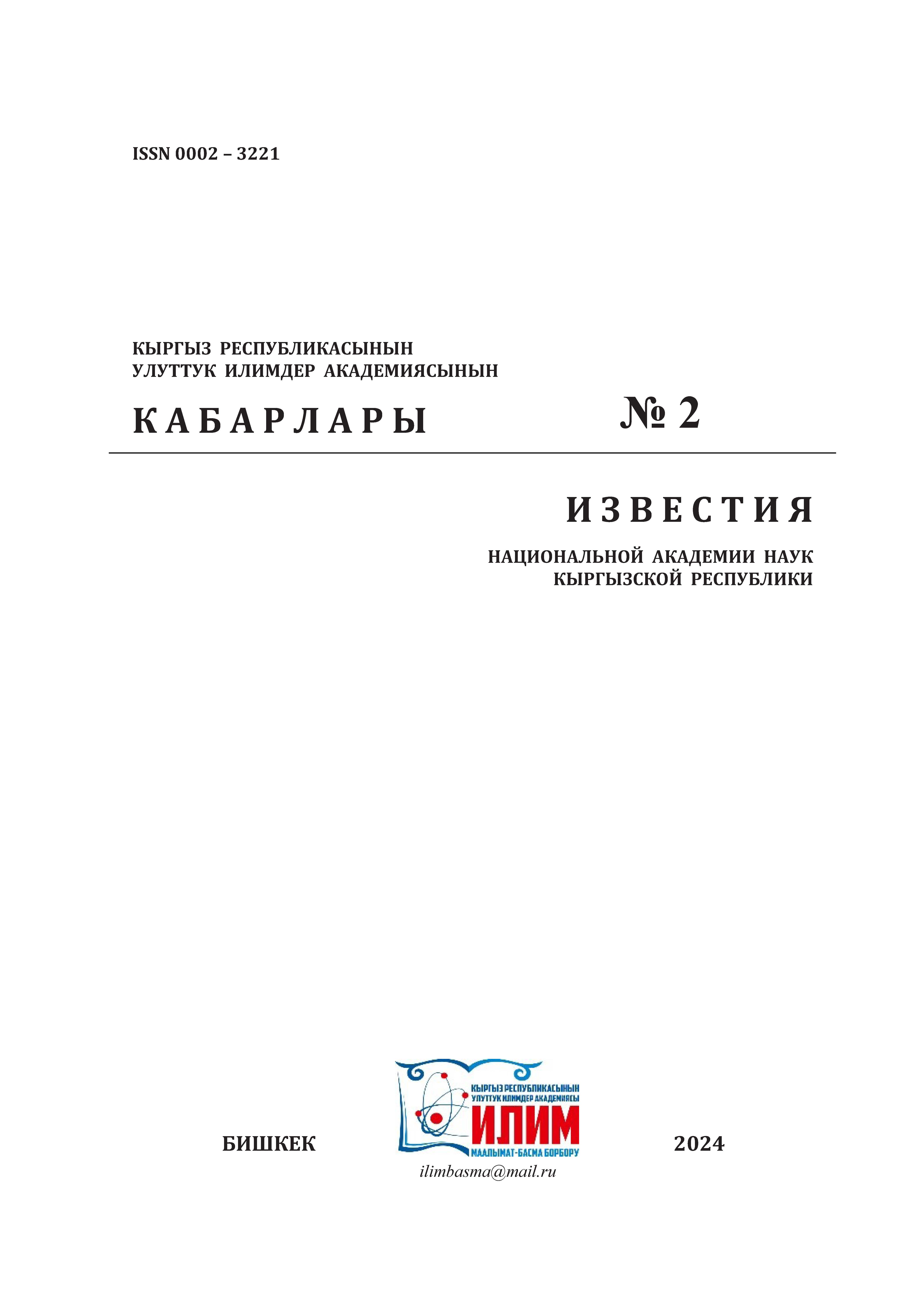 ISSN 0002 – 3221

КЫРГЫЗ РЕСПУБЛИКАСЫНЫН
УЛУТТУК ИЛИМДЕР АКАДЕМИЯСЫНЫН
КАБАРЛАРЫ

№ 2

ИЗВЕСТИЯ

НАЦИОНАЛЬНОЙ АКАДЕМИИ НАУК
КЫРГЫЗСКОЙ РЕСПУБЛИКИ

БИШКЕК

КЫРГЫЗ РЕСПУБЛИКАСЫНЫН
УЛУТТУК ИЛИМДЕР АКАДЕМИЯСЫ
ИЛИМ
МААЛЫМАТ-БАСМА БОРБОРУ
ilimbasma@mail.ru

2024